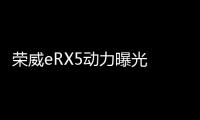 荣威eRX5动力曝光